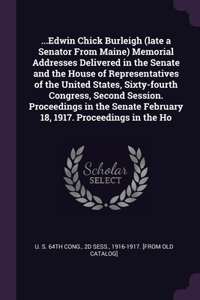 ...Edwin Chick Burleigh (late a Senator From Maine) Memorial Addresses Delivered in the Senate and the House of Representatives of the United States, Sixty-fourth Congress, Second Session. Proceedings in the Senate February 18, 1917. Proceedings in the Ho

Scholar SELECT

U. S. 64TH CONG., 2D SESS., 1916-1917. [FROM OLD CATALOG]